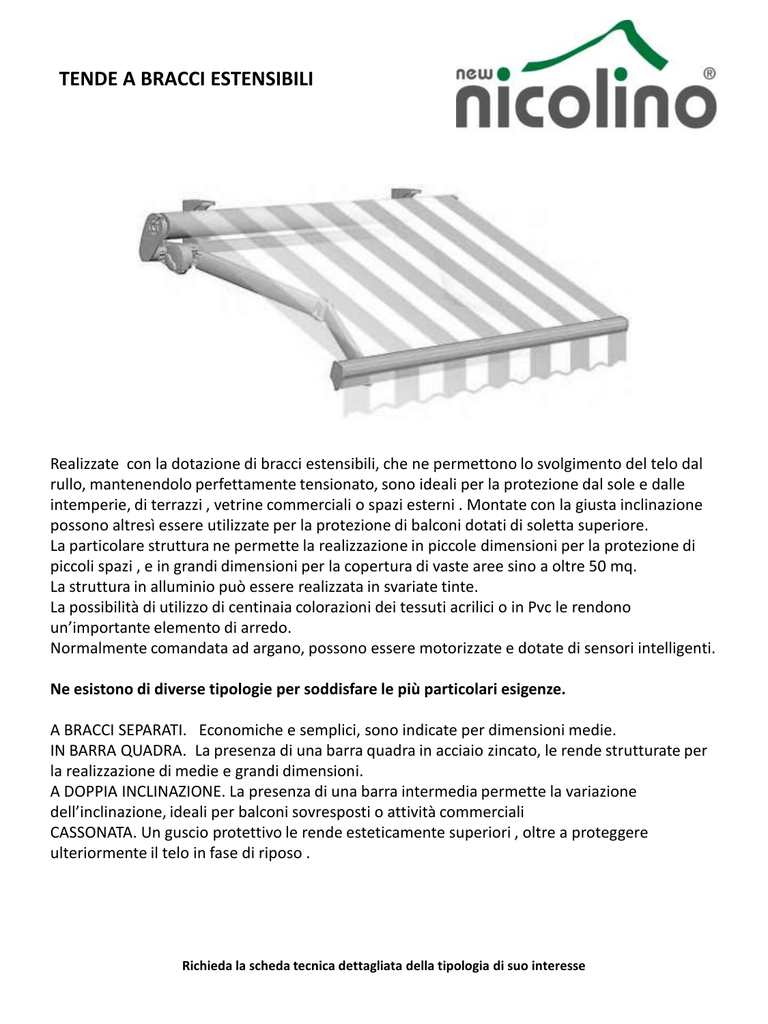 TENDE A BRACCI ESTENSIBILI

new nicolino ®

Realizzate con la dotazione di bracci estensibili, che ne permettono lo svolgimento del telo dal rullo, mantenendolo perfettamente tensionato, sono ideali per la protezione dal sole e dalle intemperie, di terrazzi , vetrine commerciali o spazi esterni . Montate con la giusta inclinazione possono altresì essere utilizzate per la protezione di balconi dotati di soletta superiore.
La particolare struttura ne permette la realizzazione in piccole dimensioni per la protezione di piccoli spazi , e in grandi dimensioni per la copertura di vaste aree sino a oltre 50 mq.
La struttura in alluminio può essere realizzata in svariate tinte.
La possibilità di utilizzo di centinaia colorazioni dei tessuti acrilici o in Pvc le rendono un'importante elemento di arredo.
Normalmente comandata ad argano, possono essere motorizzate e dotate di sensori intelligenti.

Ne esistono di diverse tipologie per soddisfare le più particolari esigenze.

A BRACCI SEPARATI. Economiche e semplici, sono indicate per dimensioni medie.
IN BARRA QUADRA. La presenza di una barra quadra in acciaio zincato, le rende strutturate per la realizzazione di medie e grandi dimensioni.
A DOPPIA INCLINAZIONE. La presenza di una barra intermedia permette la variazione dell'inclinazione, ideali per balconi sovresposti o attività commerciali
CASSONATA. Un guscio protettivo le rende esteticamente superiori , oltre a proteggere ulteriormente il telo in fase di riposo .

Richieda la scheda tecnica dettagliata della tipologia di suo interesse